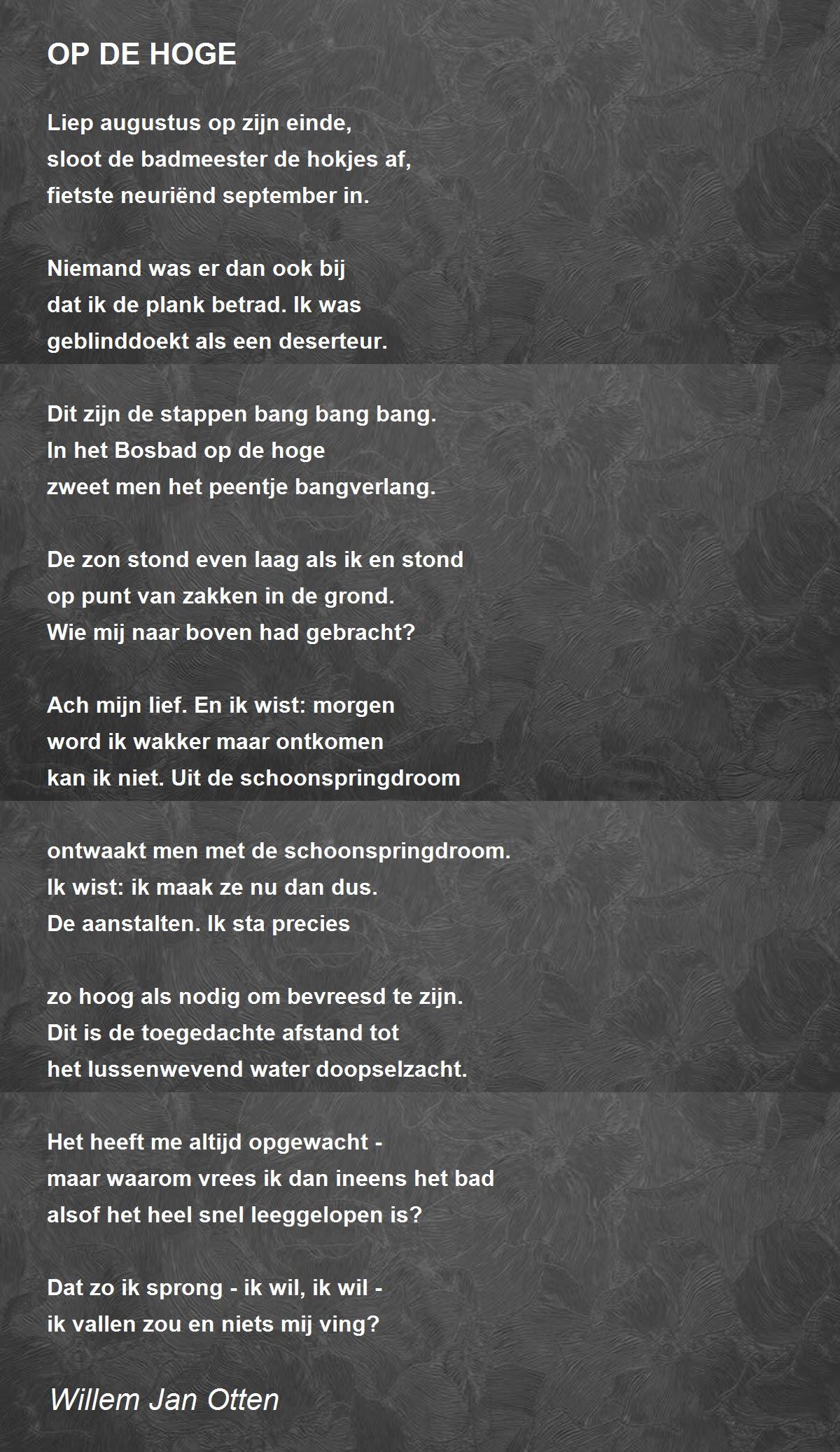 OP DE HOGE

Liep augustus op zijn einde,
sloot de badmeester de hokjes af,
fietste neuriënd september in.

Niemand was er dan ook bij
dat ik de plank betrad. Ik was
geblinddoekt als een deserteur.

Dit zijn de stappen bang bang bang.
In het Bosbad op de hoge
zweet men het peentje bangverlang.

De zon stond even laag als ik en stond
op punt van zakken in de grond.
Wie mij naar boven had gebracht?

Ach mijn lief. En ik wist: morgen
word ik wakker maar ontkomen
kan ik niet. Uit de schoonspringdroom

ontwaakt men met de schoonspringdroom.
Ik wist: ik maak ze nu dan dus.
De aanstalten. Ik sta precies

zo hoog als nodig om bevreesd te zijn.
Dit is de toegedachte afstand tot
het lussenwevend water doopselzacht.

Het heeft me altijd opgewacht -
maar waarom vrees ik dan ineens het bad
alsof het heel snel leeggelopen is?

Dat zo ik sprong - ik wil, ik wil -
ik vallen zou en niets mij ving?

Willem Jan Otten